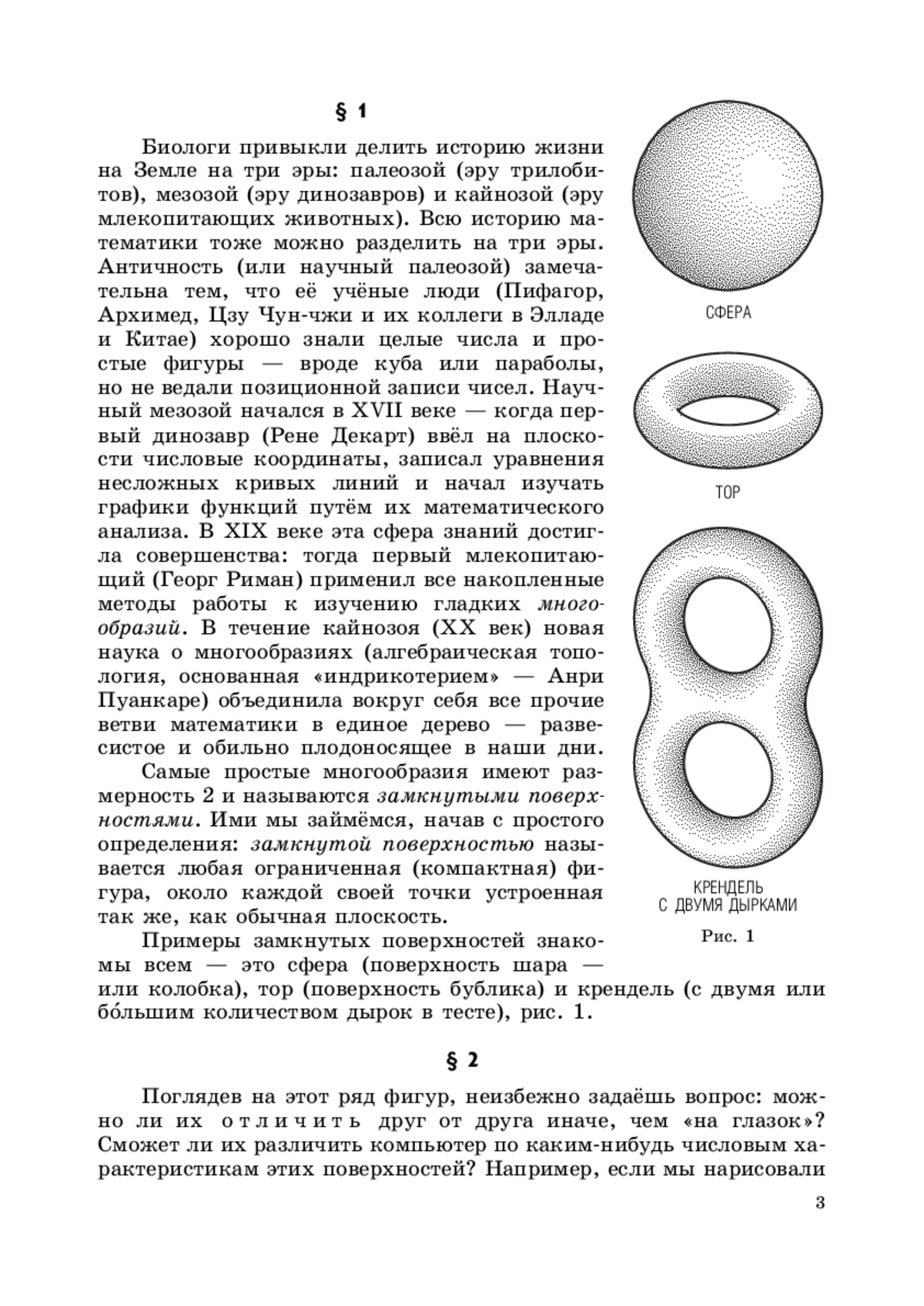 § 1

Биологи привыкли делить историю жизни на Земле на три эры: палеозой (эру трилобитов), мезозой (эру динозавров) и кайнозой (эру млекопитающих животных). Всю историю математики тоже можно разделить на три эры. Античность (или научный палеозой) замечательна тем, что её учёные люди (Пифагор, Архимед, Цзу Чун-чжи и их коллеги в Элладе и Китае) хорошо знали целые числа и простые фигуры — вроде куба или параболы, но не ведали позиционной записи чисел. Научный мезозой начался в XVII веке — когда первый динозавр (Рене Декарт) ввёл на плоскости числовые координаты, записал уравнения несложных кривых линий и начал изучать графики функций путём их математического анализа. В XIX веке эта сфера знаний достигла совершенства: тогда первый млекопитающий (Георг Риман) применил все накопленные методы работы к изучению гладких многообразий. В течение кайнозоя (XX век) новая наука о многообразиях (алгебраическая топология, основанная «индрикотерием» — Анри Пуанкаре) объединила вокруг себя все прочие ветви математики в единое дерево — развесистое и обильно плодоносящее в наши дни.

Самые простые многообразия имеют размерность 2 и называются замкнутыми поверхностями. Ими мы займёмся, начав с простого определения: замкнутой поверхностью называется любая ограниченная (компактная) фигура, около каждой своей точки устроенная так же, как обычная плоскость.

Примеры замкнутых поверхностей знакомы всем — это сфера (поверхность шара — или колобка), тор (поверхность бублика) и крендель (с двумя или бо́льшим количеством дырок в тесте), рис. 1.

СФЕРА

ТОР

КРЕНДЕЛЬ С ДВУМЯ ДЫРКАМИ

Рис. 1

§ 2

Поглядев на этот ряд фигур, неизбежно задаёшь вопрос: можно ли их отличить друг от друга иначе, чем «на глазок»? Сможет ли их различить компьютер по каким-нибудь числовым характеристикам этих поверхностей? Например, если мы нарисовали

3